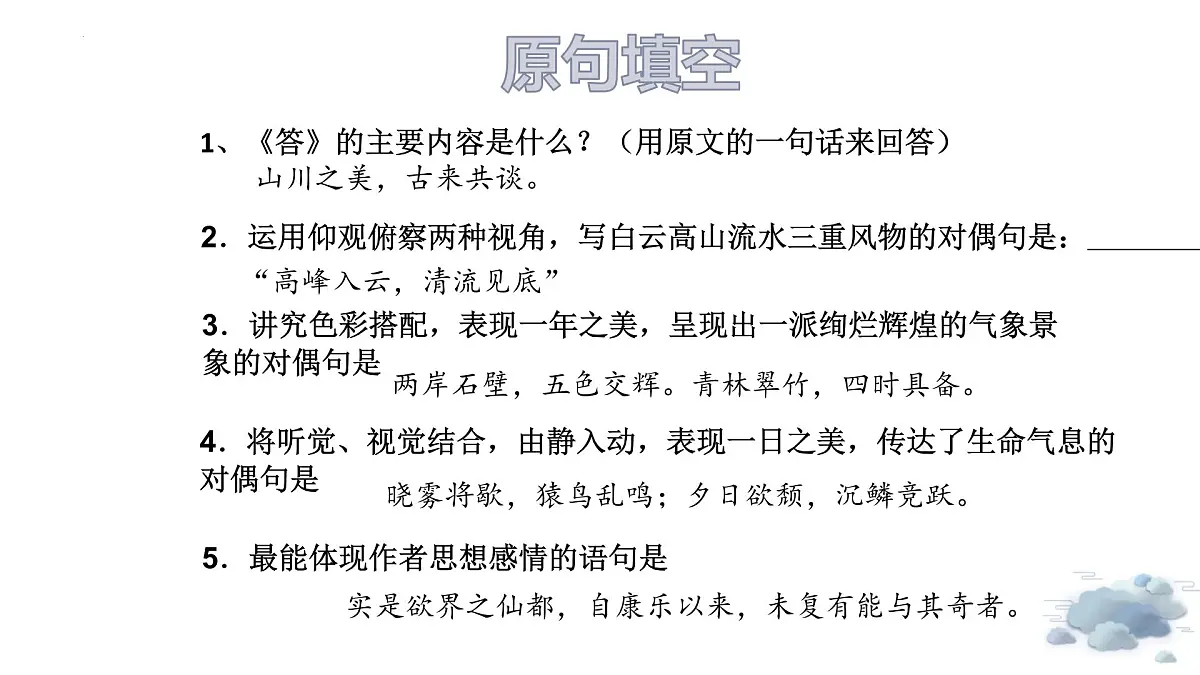 原句填空

1、《答》的主要内容是什么？（用原文的一句话来回答）
山川之美，古来共谈。

2．运用仰观俯察两种视角，写白云高山流水三重风物的对偶句是：________
“高峰入云，清流见底”

3．讲究色彩搭配，表现一年之美，呈现出一派绚烂辉煌的气象景象的对偶句是 两岸石壁，五色交辉。青林翠竹，四时具备。

4．将听觉、视觉结合，由静入动，表现一日之美，传达了生命气息的对偶句是 晓雾将歇，猿鸟乱鸣；夕日欲颓，沉鳞竞跃。

5．最能体现作者思想感情的语句是
实是欲界之仙都，自康乐以来，未复有能与其奇者。